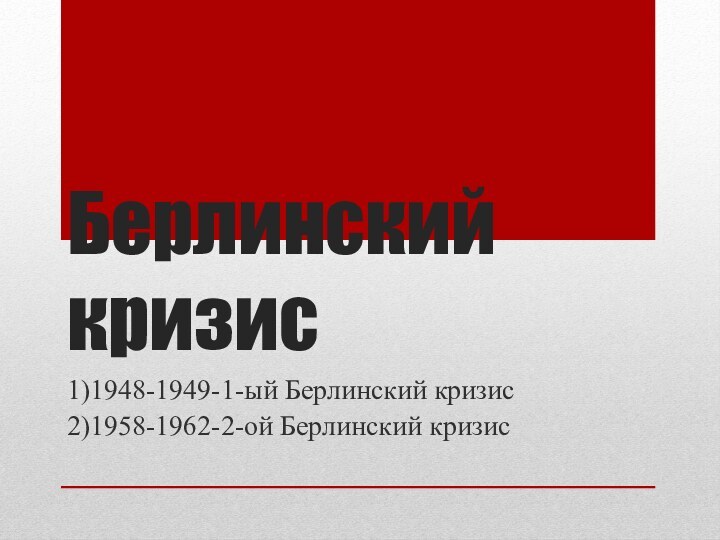 Берлинский кризис

1)1948-1949-1-ый Берлинский кризис
2)1958-1962-2-ой Берлинский кризис